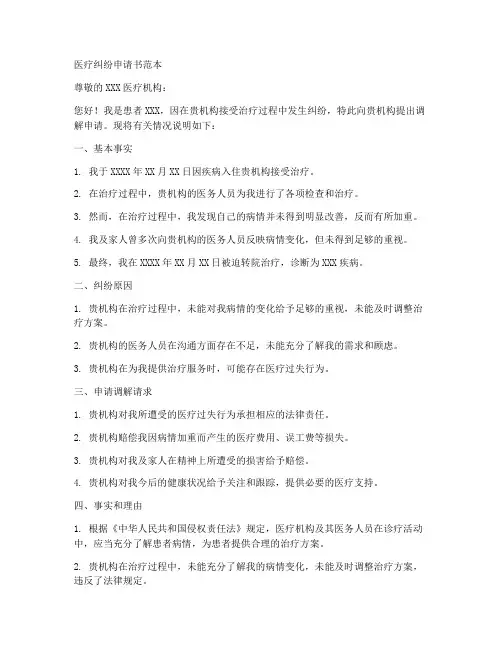 医疗纠纷申请书范本

尊敬的XXX医疗机构：

您好！我是患者XXX，因在贵机构接受治疗过程中发生纠纷，特此向贵机构提出调解申请。现将有关情况说明如下：

一、基本事实

1. 我于XXXX年XX月XX日因疾病入住贵机构接受治疗。

2. 在治疗过程中，贵机构的医务人员为我进行了各项检查和治疗。

3. 然而，在治疗过程中，我发现自己的病情并未得到明显改善，反而有所加重。

4. 我及家人曾多次向贵机构的医务人员反映病情变化，但未得到足够的重视。

5. 最终，我在XXXX年XX月XX日被迫转院治疗，诊断为XXX疾病。

二、纠纷原因

1. 贵机构在治疗过程中，未能对我病情的变化给予足够的重视，未能及时调整治疗方案。

2. 贵机构的医务人员在沟通方面存在不足，未能充分了解我的需求和顾虑。

3. 贵机构在为我提供治疗服务时，可能存在医疗过失行为。

三、申请调解请求

1. 贵机构对我所遭受的医疗过失行为承担相应的法律责任。

2. 贵机构赔偿我因病情加重而产生的医疗费用、误工费等损失。

3. 贵机构对我及家人在精神上所遭受的损害给予赔偿。

4. 贵机构对我今后的健康状况给予关注和跟踪，提供必要的医疗支持。

四、事实和理由

1. 根据《中华人民共和国侵权责任法》规定，医疗机构及其医务人员在诊疗活动中，应当充分了解患者病情，为患者提供合理的治疗方案。

2. 贵机构在治疗过程中，未能充分了解我的病情变化，未能及时调整治疗方案，违反了法律规定。